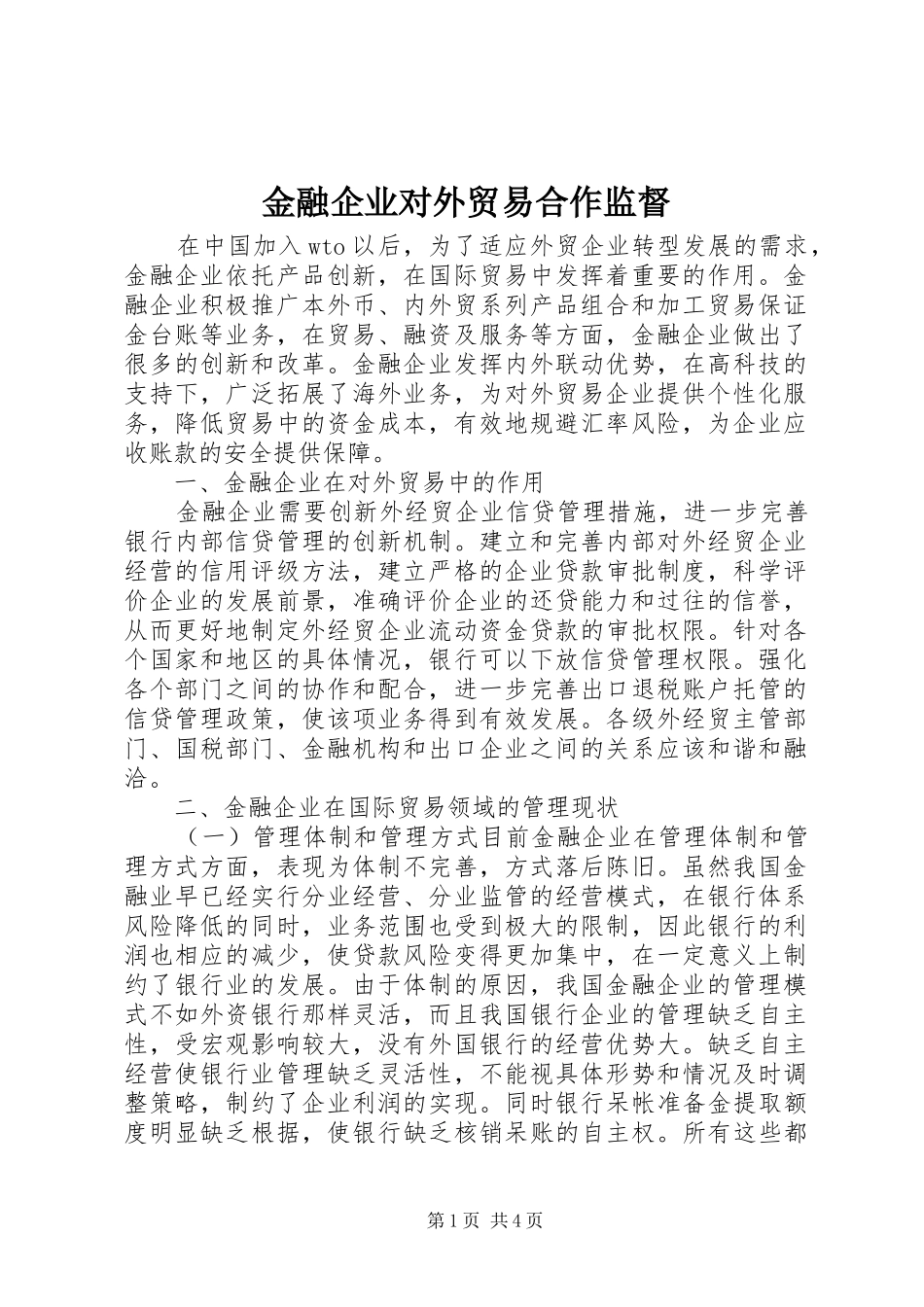 金融企业对外贸易合作监督

在中国加入wto以后，为了适应外贸企业转型发展的需求，金融企业依托产品创新，在国际贸易中发挥着重要的作用。金融企业积极推广本外币、内外贸系列产品组合和加工贸易保证金台账等业务，在贸易、融资及服务等方面，金融企业做出了很多的创新和改革。金融企业发挥内外联动优势，在高科技的支持下，广泛拓展了海外业务，为对外贸易企业提供个性化服务，降低贸易中的资金成本，有效地规避汇率风险，为企业应收账款的安全提供保障。

一、金融企业在对外贸易中的作用

金融企业需要创新外经贸企业信贷管理措施，进一步完善银行内部信贷管理的创新机制。建立和完善内部对外经贸企业经营的信用评级方法，建立严格的企业贷款审批制度，科学评价企业的发展前景，准确评价企业的还贷能力和过往的信誉，从而更好地制定外经贸企业流动资金贷款的审批权限。针对各个国家和地区的具体情况，银行可以下放信贷管理权限。强化各个部门之间的协作和配合，进一步完善出口退税账户托管的信贷管理政策，使该项业务得到有效发展。各级外经贸主管部门、国税部门、金融机构和出口企业之间的关系应该和谐和融洽。

二、金融企业在国际贸易领域的管理现状

（一）管理体制和管理方式目前金融企业在管理体制和管理方式方面，表现为体制不完善，方式落后陈旧。虽然我国金融业早已经实行分业经营、分业监管的经营模式，在银行体系风险降低的同时，业务范围也受到极大的限制，因此银行的利润也相应的减少，使贷款风险变得更加集中，在一定意义上制约了银行业的发展。由于体制的原因，我国金融企业的管理模式不如外资银行那样灵活，而且我国银行企业的管理缺乏自主性，受宏观影响较大，没有外国银行的经营优势大。缺乏自主经营使银行业管理缺乏灵活性，不能视具体形势和情况及时调整策略，制约了企业利润的实现。同时银行呆帐准备金提取额度明显缺乏根据，使银行缺乏核销呆账的自主权。所有这些都

第1页 共4页